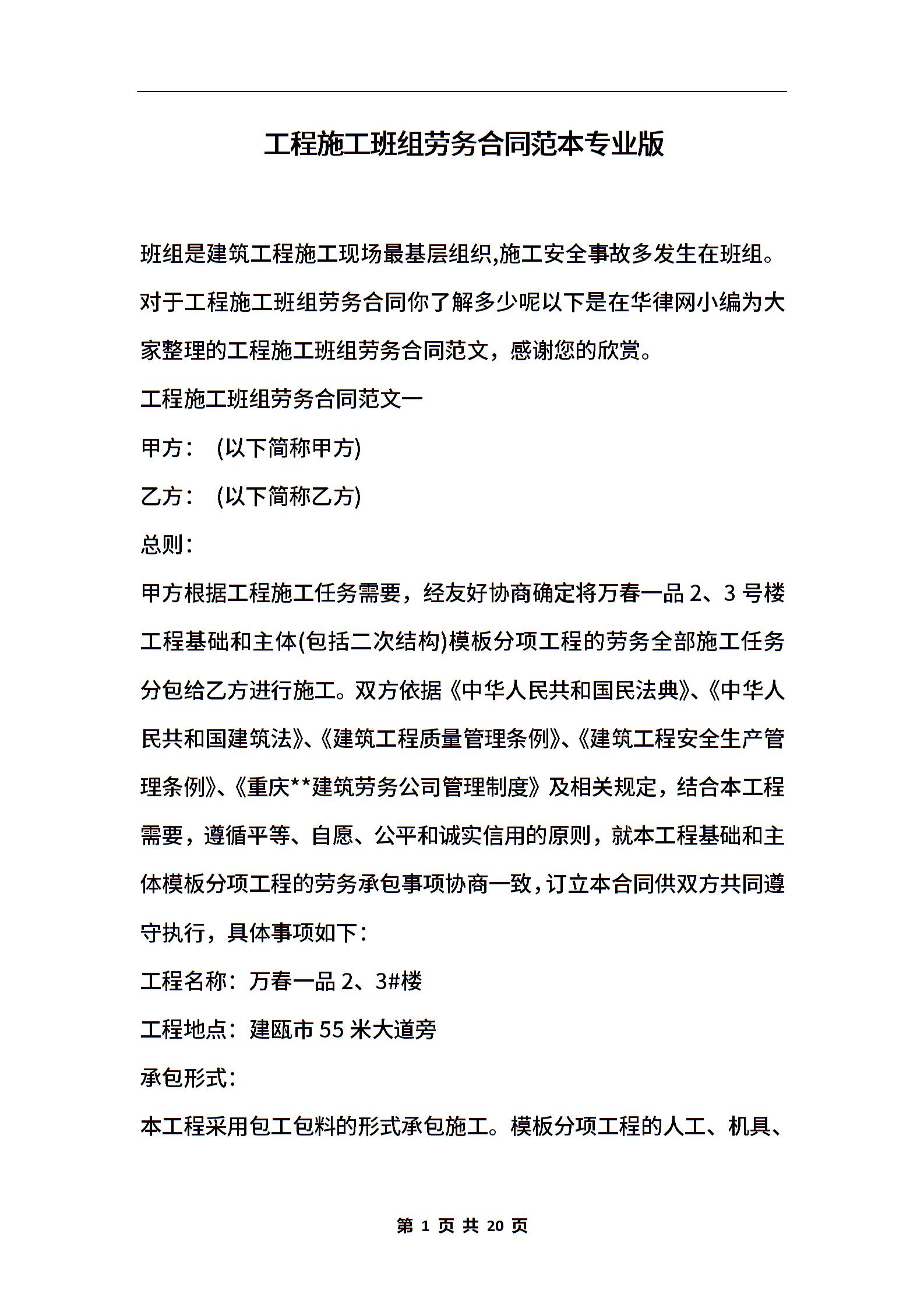 工程施工班组劳务合同范本专业版

班组是建筑工程施工现场最基层组织,施工安全事故多发生在班组。对于工程施工班组劳务合同你了解多少呢以下是在华律网小编为大家整理的工程施工班组劳务合同范文，感谢您的欣赏。

工程施工班组劳务合同范文一

甲方：  (以下简称甲方)

乙方：  (以下简称乙方)

总则：

甲方根据工程施工任务需要，经友好协商确定将万春一品 2、3 号楼工程基础和主体(包括二次结构)模板分项工程的劳务全部施工任务分包给乙方进行施工。双方依据《中华人民共和国民法典》、《中华人民共和国建筑法》、《建筑工程质量管理条例》、《建筑工程安全生产管理条例》、《重庆**建筑劳务公司管理制度》及相关规定，结合本工程需要，遵循平等、自愿、公平和诚实信用的原则，就本工程基础和主体模板分项工程的劳务承包事项协商一致，订立本合同供双方共同遵守执行，具体事项如下：

工程名称：万春一品 2、3#楼

工程地点：建瓯市 55 米大道旁

承包形式：

本工程采用包工包料的形式承包施工。模板分项工程的人工、机具、

第 1 页 共 20 页